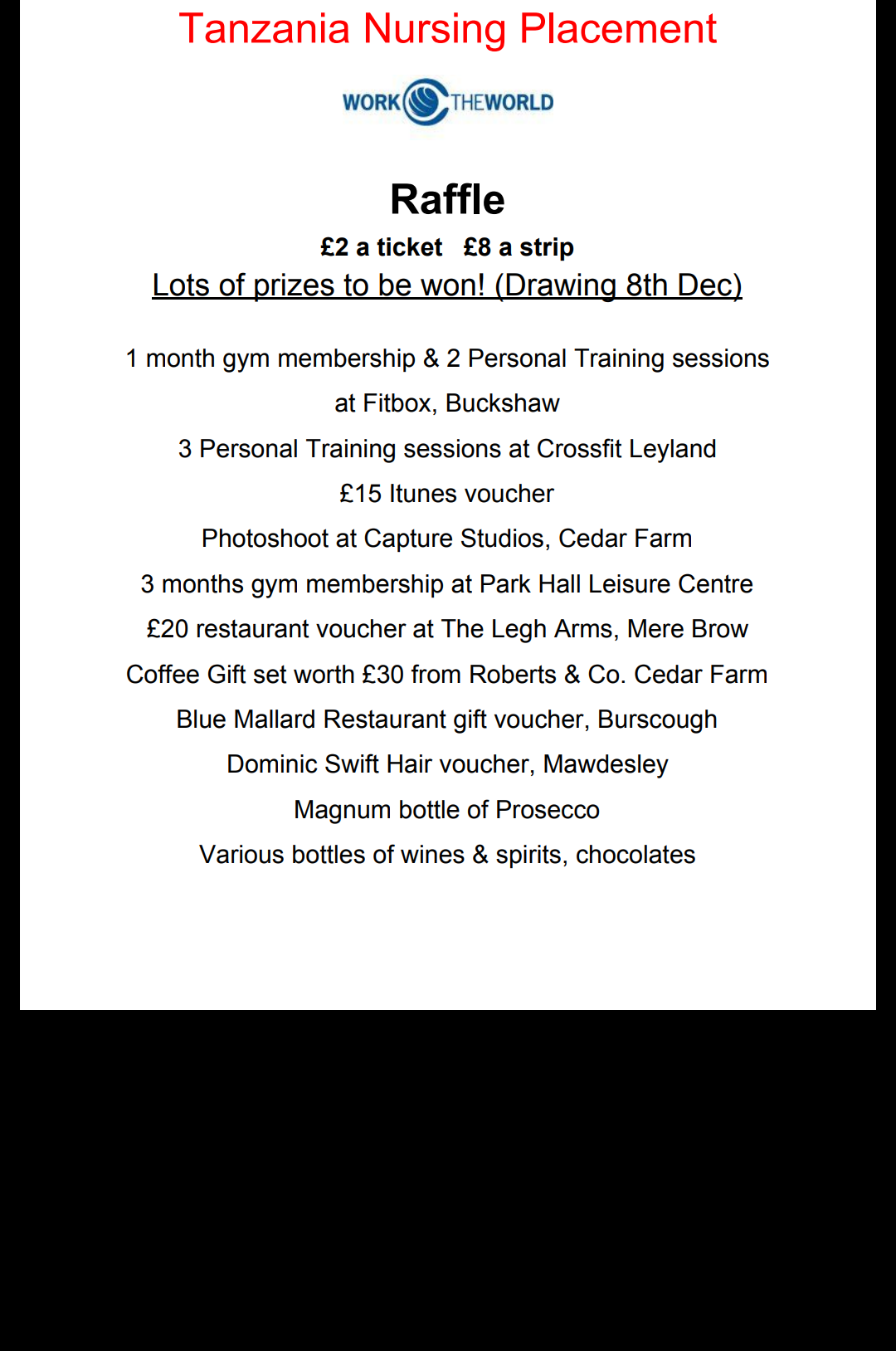 Tanzania Nursing Placement

WORK THEWORLD

Raffle

£2 a ticket £8 a strip

Lots of prizes to be won! (Drawing 8th Dec)

1 month gym membership & 2 Personal Training sessions at Fitbox, Buckshaw

3 Personal Training sessions at Crossfit Leyland

£15 Itunes voucher

Photoshoot at Capture Studios, Cedar Farm

3 months gym membership at Park Hall Leisure Centre

£20 restaurant voucher at The Legh Arms, Mere Brow

Coffee Gift set worth £30 from Roberts & Co. Cedar Farm

Blue Mallard Restaurant gift voucher, Burscough

Dominic Swift Hair voucher, Mawdesley

Magnum bottle of Prosecco

Various bottles of wines & spirits, chocolates